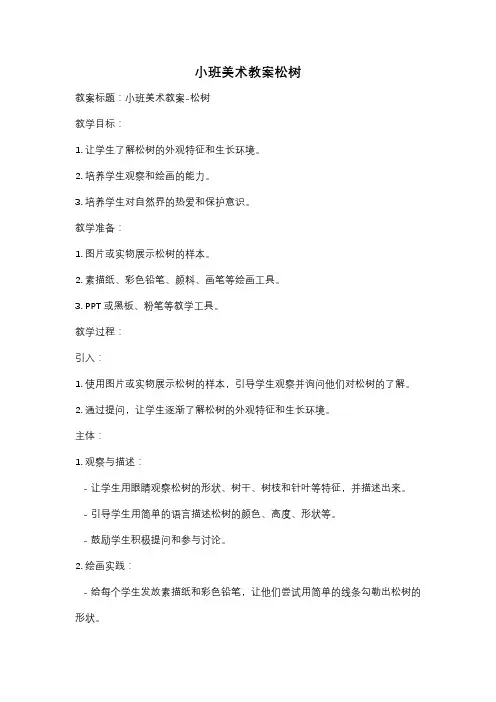 小班美术教案松树

教案标题：小班美术教案-松树

教学目标：

1. 让学生了解松树的外观特征和生长环境。

2. 培养学生观察和绘画的能力。

3. 培养学生对自然界的热爱和保护意识。

教学准备：

1. 图片或实物展示松树的样本。

2. 素描纸、彩色铅笔、颜料、画笔等绘画工具。

3. PPT 或黑板、粉笔等教学工具。

教学过程：

引入：

1. 使用图片或实物展示松树的样本，引导学生观察并询问他们对松树的了解。

2. 通过提问，让学生逐渐了解松树的外观特征和生长环境。

主体：

1. 观察与描述：

- 让学生用眼睛观察松树的形状、树干、树枝和针叶等特征，并描述出来。

- 引导学生用简单的语言描述松树的颜色、高度、形状等。

- 鼓励学生积极提问和参与讨论。

2. 绘画实践：

- 给每个学生发放素描纸和彩色铅笔，让他们尝试用简单的线条勾勒出松树的形状。